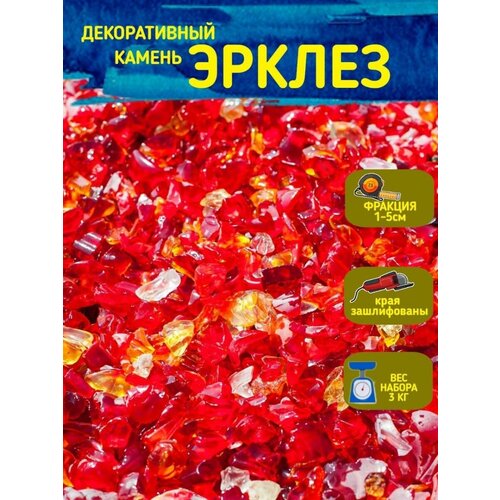 ДЕКОРАТИВНЫЙ КАМЕНЬ ЭРКЛЕЗ

ФРАКЦИЯ 1-5см

края зашлифованы

ВЕС НАБОРА 3 КГ